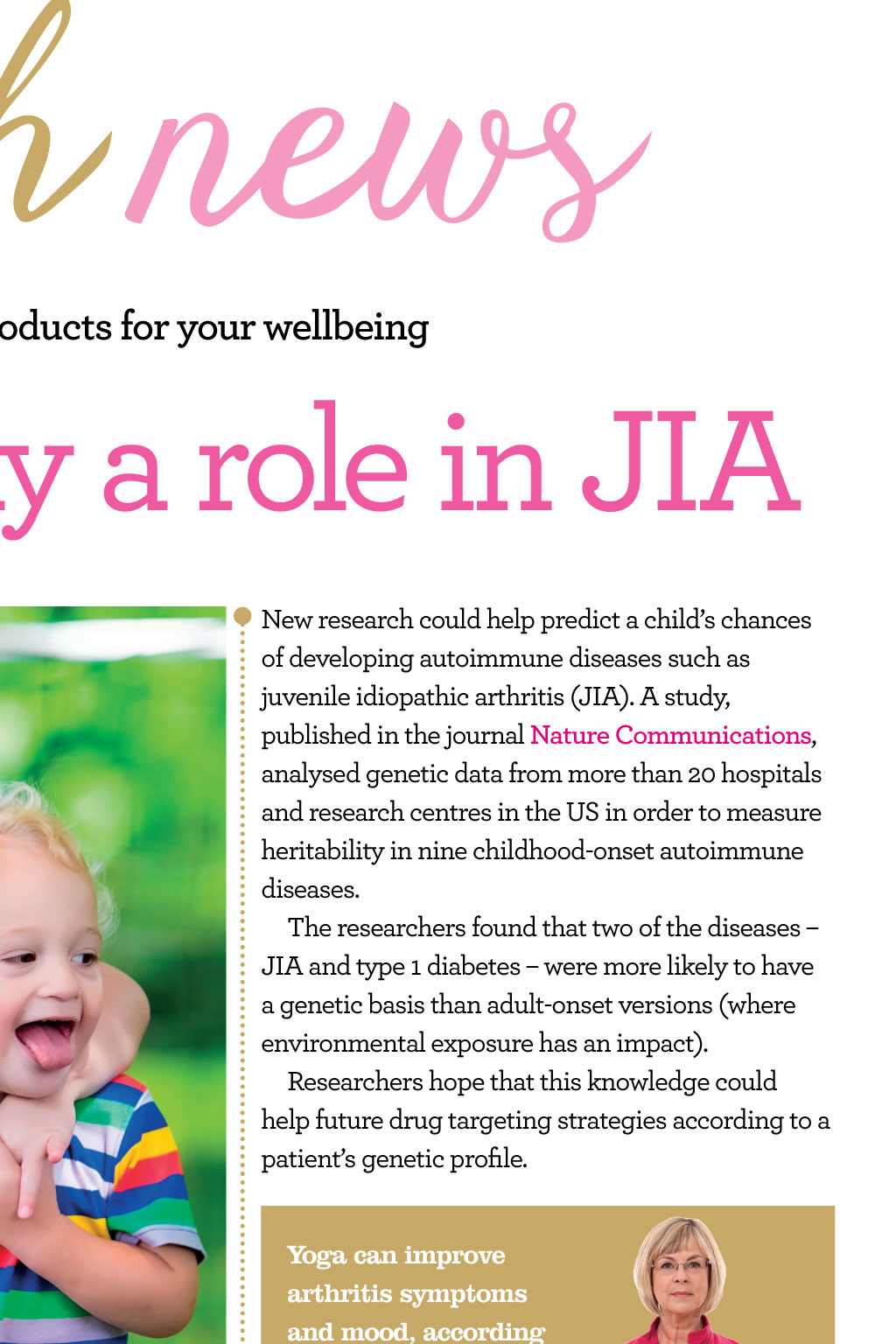 h news

oducts for your wellbeing

y a role in JIA

New research could help predict a child's chances of developing autoimmune diseases such as juvenile idiopathic arthritis (JIA). A study, published in the journal Nature Communications, analysed genetic data from more than 20 hospitals and research centres in the US in order to measure heritability in nine childhood-onset autoimmune diseases.

The researchers found that two of the diseases – JIA and type 1 diabetes – were more likely to have a genetic basis than adult-onset versions (where environmental exposure has an impact).

Researchers hope that this knowledge could help future drug targeting strategies according to a patient's genetic profile.

Yoga can improve arthritis symptoms and mood, according